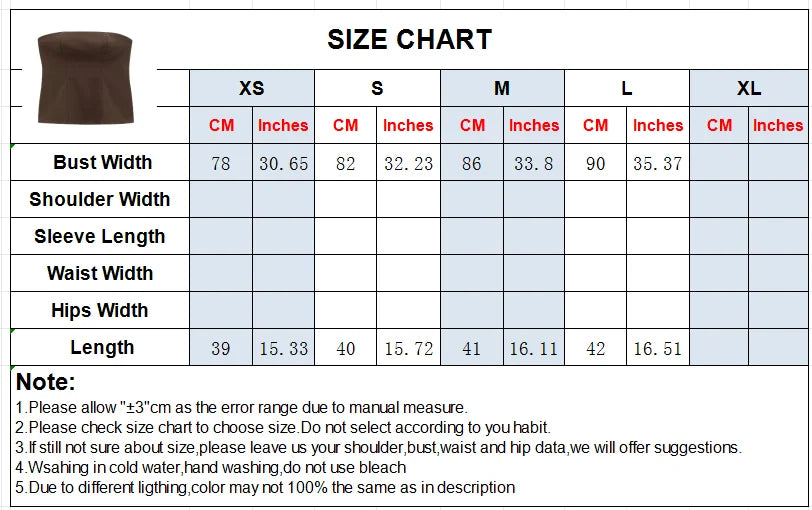 SIZE CHART

| | XS | | S | | M | | L | | XL | |
|---|---|---|---|---|---|---|---|---|---|---|
| | CM | Inches | CM | Inches | CM | Inches | CM | Inches | CM | Inches |
| Bust Width | 78 | 30.65 | 82 | 32.23 | 86 | 33.8 | 90 | 35.37 | | |
| Shoulder Width | | | | | | | | | | |
| Sleeve Length | | | | | | | | | | |
| Waist Width | | | | | | | | | | |
| Hips Width | | | | | | | | | | |
| Length | 39 | 15.33 | 40 | 15.72 | 41 | 16.11 | 42 | 16.51 | | |

Note:
1.Please allow "±3"cm as the error range due to manual measure.
2.Please check size chart to choose size.Do not select according to you habit.
3.If still not sure about size,please leave us your shoulder,bust,waist and hip data,we will offer suggestions.
4.Wsahing in cold water,hand washing,do not use bleach
5.Due to different ligthing,color may not 100% the same as in description